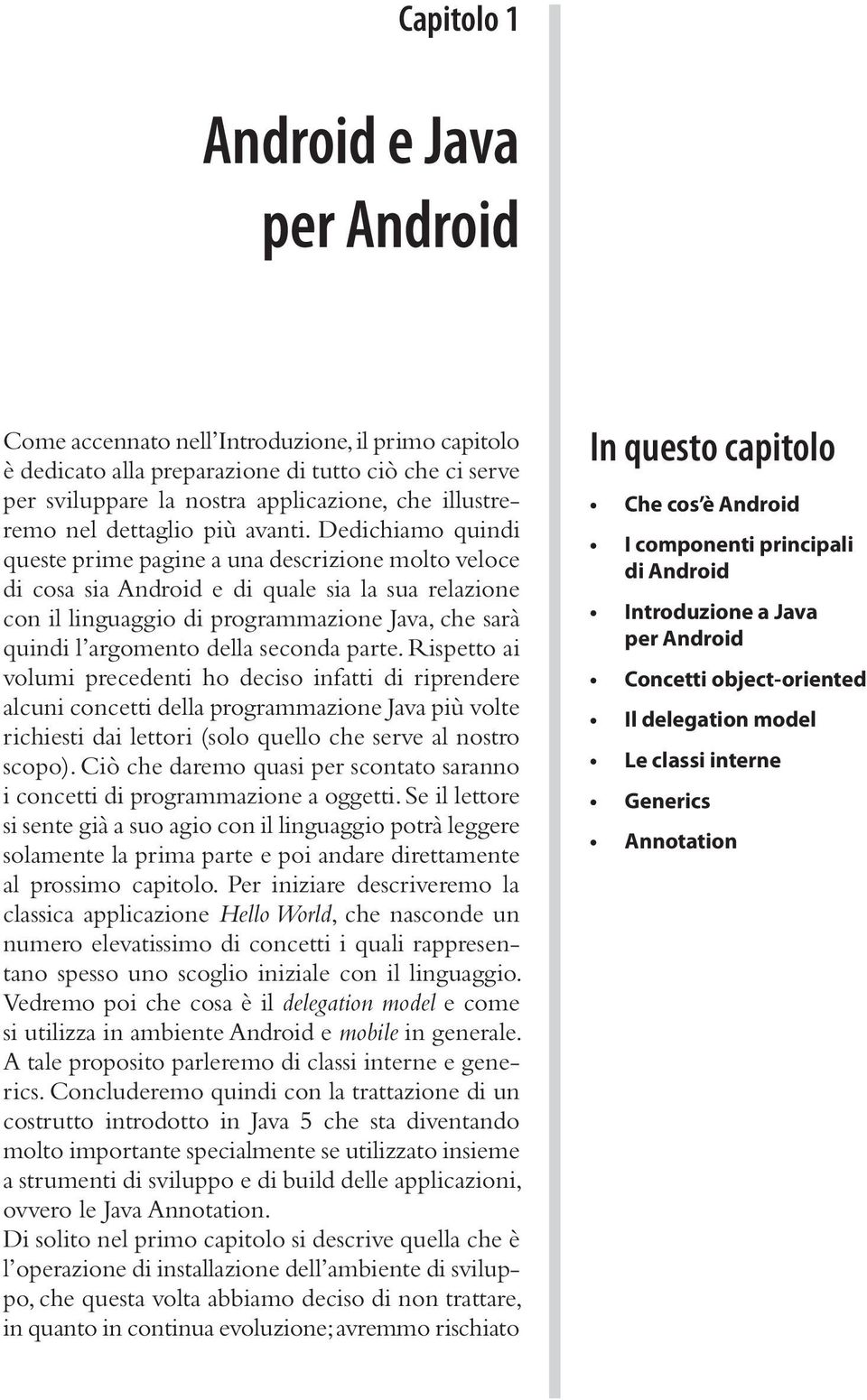 Capitolo 1

Android e Java per Android

Come accennato nell'Introduzione, il primo capitolo è dedicato alla preparazione di tutto ciò che ci serve per sviluppare la nostra applicazione, che illustreremo nel dettaglio più avanti. Dedichiamo quindi queste prime pagine a una descrizione molto veloce di cosa sia Android e di quale sia la sua relazione con il linguaggio di programmazione Java, che sarà quindi l'argomento della seconda parte. Rispetto ai volumi precedenti ho deciso infatti di riprendere alcuni concetti della programmazione Java più volte richiesti dai lettori (solo quello che serve al nostro scopo). Ciò che daremo quasi per scontato saranno i concetti di programmazione a oggetti. Se il lettore si sente già a suo agio con il linguaggio potrà leggere solamente la prima parte e poi andare direttamente al prossimo capitolo. Per iniziare descriveremo la classica applicazione Hello World, che nasconde un numero elevatissimo di concetti i quali rappresentano spesso uno scoglio iniziale con il linguaggio. Vedremo poi che cosa è il delegation model e come si utilizza in ambiente Android e mobile in generale. A tale proposito parleremo di classi interne e generics. Concluderemo quindi con la trattazione di un costrutto introdotto in Java 5 che sta diventando molto importante specialmente se utilizzato insieme a strumenti di sviluppo e di build delle applicazioni, ovvero le Java Annotation.
Di solito nel primo capitolo si descrive quella che è l'operazione di installazione dell'ambiente di sviluppo, che questa volta abbiamo deciso di non trattare, in quanto in continua evoluzione; avremmo rischiato

In questo capitolo
• Che cos'è Android
• I componenti principali di Android
• Introduzione a Java per Android
• Concetti object-oriented
• Il delegation model
• Le classi interne
• Generics
• Annotation